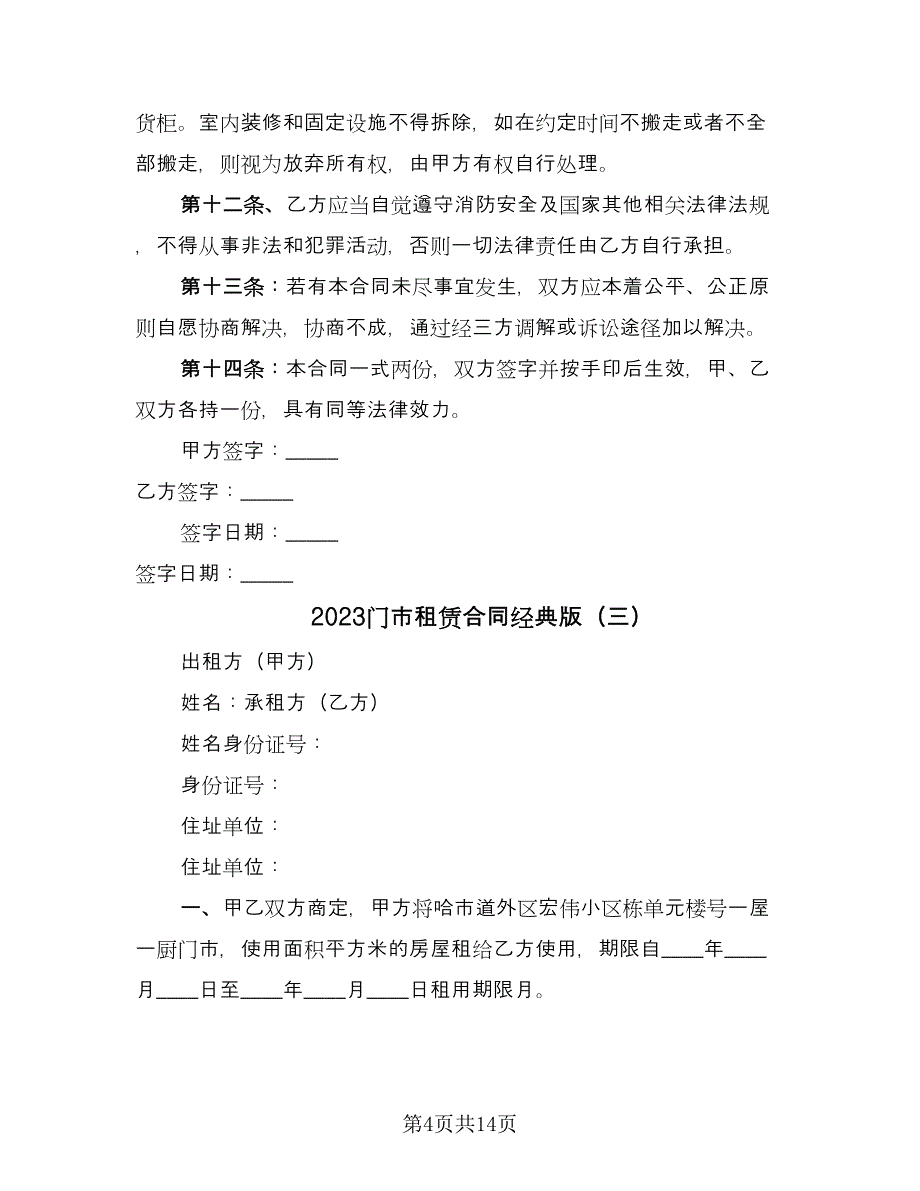 货柜。室内装修和固定设施不得拆除，如在约定时间不搬走或者不全部搬走，则视为放弃所有权，由甲方有权自行处理。

第十二条、乙方应当自觉遵守消防安全及国家其他相关法律法规，不得从事非法和犯罪活动，否则一切法律责任由乙方自行承担。

第十三条：若有本合同未尽事宜发生，双方应本着公平、公正原则自愿协商解决，协商不成，通过经三方调解或诉讼途径加以解决。

第十四条：本合同一式两份，双方签字并按手印后生效，甲、乙双方各持一份，具有同等法律效力。

甲方签字：_____

乙方签字：_____

签字日期：_____

签字日期：_____

2023门市租赁合同经典版（三）

出租方（甲方）

姓名：承租方（乙方）

姓名身份证号：

身份证号：

住址单位：

住址单位：

一、甲乙双方商定，甲方将哈市道外区宏伟小区栋单元楼号一屋一厨门市，使用面积平方米的房屋租给乙方使用，期限自____年____月____日至____年____月____日租用期限月。

第4页共14页